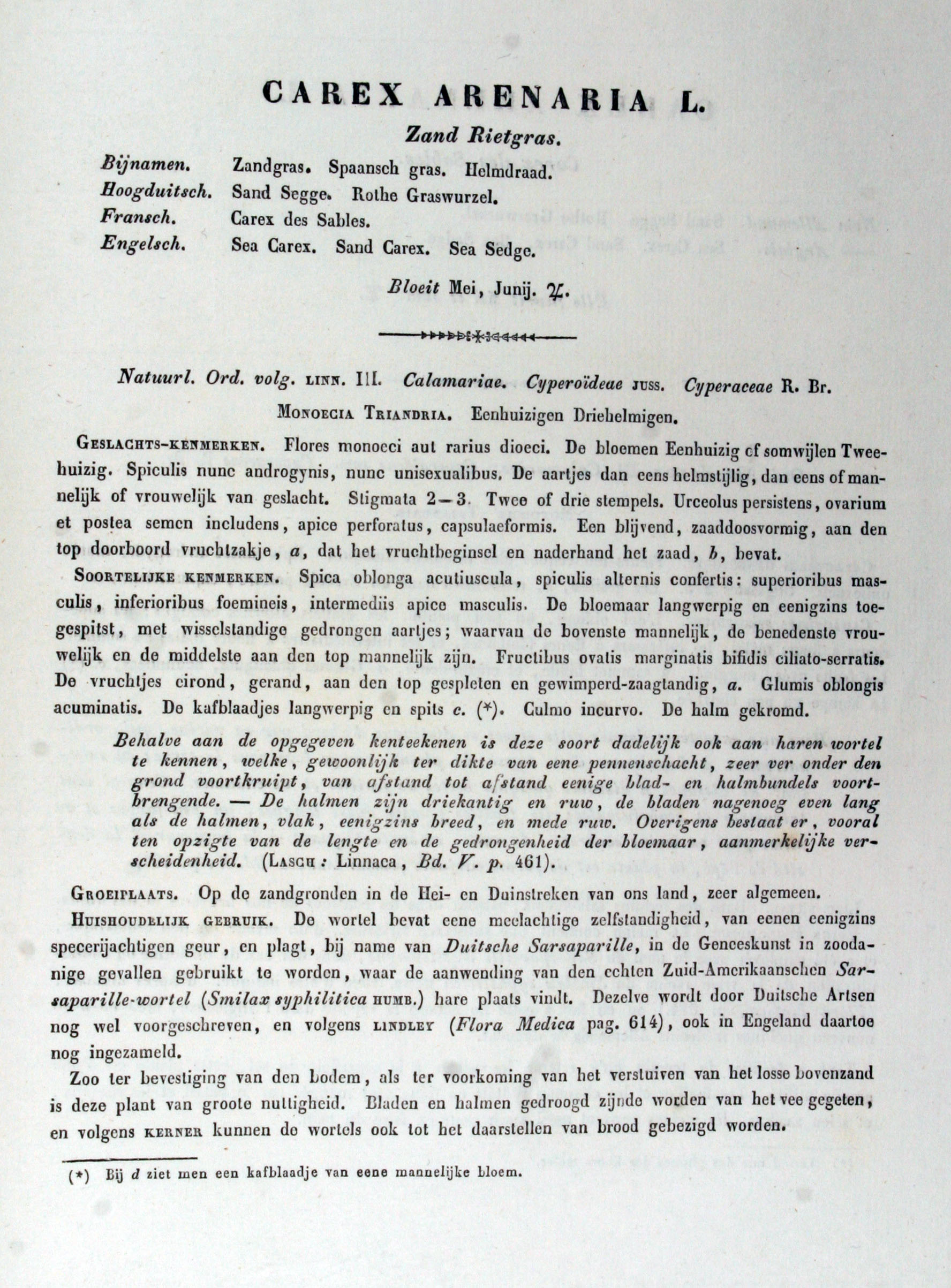 CAREX ARENARIA L.

Zand Rietgras.

Bijnamen. Zandgras. Spaansch gras. Helmdraad.
Hoogduitsch. Sand Segge. Rothe Graswurzel.
Fransch. Carex des Sables.
Engelsch. Sea Carex. Sand Carex. Sea Sedge.

Bloeit Mei, Junij. ♃.

Natuurl. Ord. volg. LINN. III. Calamariae. Cyperoïdeae JUSS. Cyperaceae R. Br.
MONOECIA TRIANDRIA. Eenhuizigen Driehelmigen.

GESLACHTS-KENMERKEN. Flores monoeci aut rarius dioeci. De bloemen Eenhuizig of somwijlen Tweehuizig. Spiculis nunc androgynis, nunc unisexualibus. De aartjes dan eens helmstijlig, dan eens of mannelijk of vrouwelijk van geslacht. Stigmata 2—3. Twee of drie stempels. Urceolus persistens, ovarium et postea semen includens, apice perforatus, capsulaeformis. Een blijvend, zaaddoosvormig, aan den top doorboord vruchtzakje, a, dat het vruchtbeginsel en naderhand het zaad, b, bevat.

SOORTELIJKE KENMERKEN. Spica oblonga acutiuscula, spiculis alternis confertis: superioribus masculis, inferioribus foemineis, intermediis apice masculis. De bloemaar langwerpig en eenigzins toegespitst, met wisselstandige gedrongen aartjes; waarvan de bovenste mannelijk, de benedenste vrouwelijk en de middelste aan den top mannelijk zijn. Fructibus ovatis marginatis bifidis ciliato-serratis. De vruchtjes eirond, gerand, aan den top gespleten en gewimperd-zaagtandig, a. Glumis oblongis acuminatis. De kafblaadjes langwerpig en spits c. (*). Culmo incurvo. De halm gekromd.

Behalve aan de opgegeven kenteekenen is deze soort dadelijk ook aan haren wortel te kennen, welke, gewoonlijk ter dikte van eene pennenschacht, zeer ver onder den grond voortkruipt, van afstand tot afstand eenige blad- en halmbundels voortbrengende. — De halmen zijn driekantig en ruw, de bladen nagenoeg even lang als de halmen, vlak, eenigzins breed, en mede ruw. Overigens bestaat er, vooral ten opzigte van de lengte en de gedrongenheid der bloemaar, aanmerkelijke verscheidenheid. (LASCH: Linnaea, Bd. V. p. 461).

GROEIPLAATS. Op de zandgronden in de Hei- en Duinstreken van ons land, zeer algemeen.

HUISHOUDELIJK GEBRUIK. De wortel bevat eene meelachtige zelfstandigheid, van eenen eenigzins specerijachtigen geur, en plagt, bij name van Duitsche Sarsaparille, in de Geneeskunst in zoodanige gevallen gebruikt te worden, waar de aanwending van den echten Zuid-Amerikaanschen Sarsaparille-wortel (Smilax syphilitica HUMB.) hare plaats vindt. Dezelve wordt door Duitsche Artsen nog wel voorgeschreven, en volgens LINDLEY (Flora Medica pag. 614), ook in Engeland daartoe nog ingezameld.

Zoo ter bevestiging van den bodem, als ter voorkoming van het verstuiven van het losse bovenzand is deze plant van groote nuttigheid. Bladen en halmen gedroogd zijnde worden van het vee gegeten, en volgens KERNER kunnen de wortels ook tot het daarstellen van brood gebezigd worden.

(*) Bij d ziet men een kafblaadje van eene mannelijke bloem.